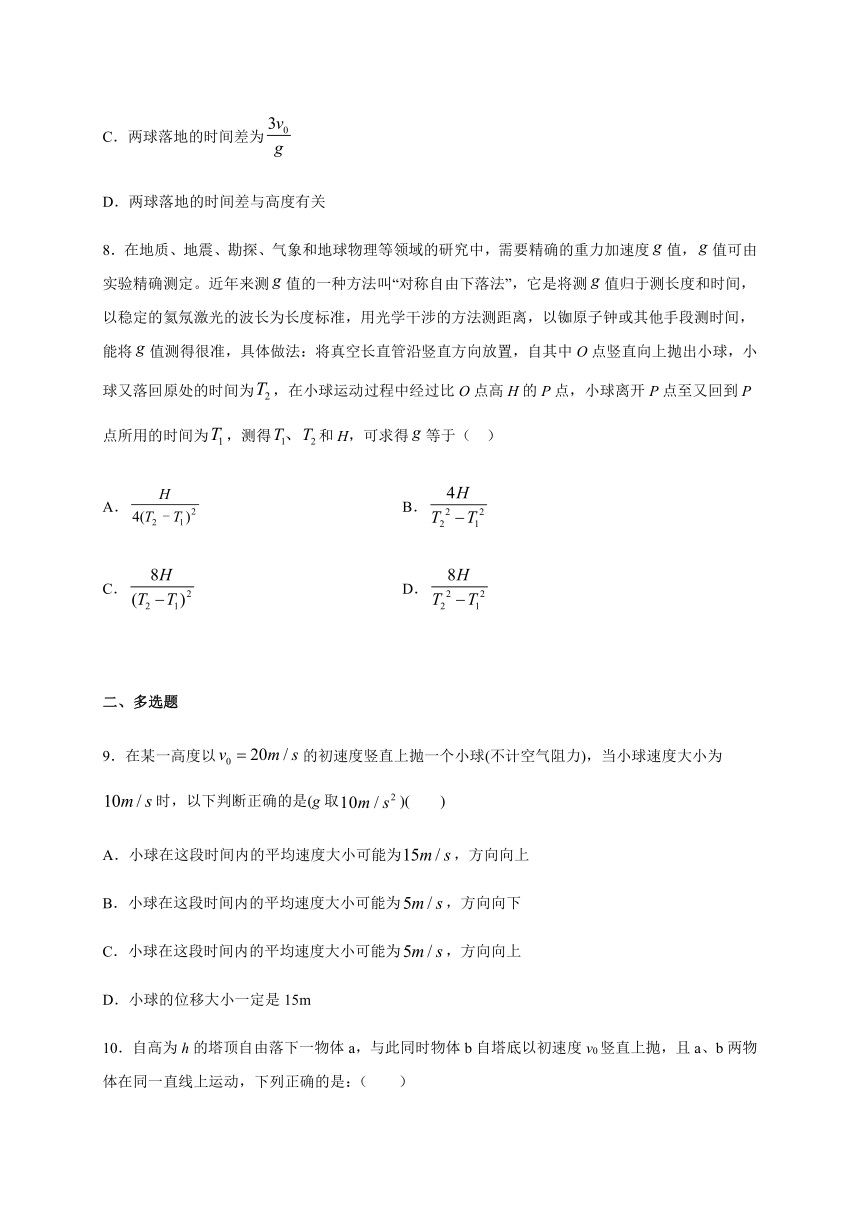 C．两球落地的时间差为$\frac{3v_0}{g}$

D．两球落地的时间差与高度有关

8．在地质、地震、勘探、气象和地球物理等领域的研究中，需要精确的重力加速度$g$值，$g$值可由实验精确测定。近年来测$g$值的一种方法叫“对称自由下落法”，它是将测$g$值归于测长度和时间，以稳定的氦氖激光的波长为长度标准，用光学干涉的方法测距离，以铷原子钟或其他手段测时间，能将$g$值测得很准，具体做法：将真空长直管沿竖直方向放置，自其中$O$点竖直向上抛出小球，小球又落回原处的时间为$T_2$，在小球运动过程中经过比$O$点高$H$的$P$点，小球离开$P$点至又回到$P$点所用的时间为$T_1$，测得$T_1$、$T_2$和$H$，可求得$g$等于（　）

A．$\frac{H}{4(T_2-T_1)^2}$

B．$\frac{4H}{T_2^2-T_1^2}$

C．$\frac{8H}{(T_2-T_1)^2}$

D．$\frac{8H}{T_2^2-T_1^2}$

二、多选题

9．在某一高度以$v_0=20m/s$的初速度竖直上抛一个小球(不计空气阻力)，当小球速度大小为$10m/s$时，以下判断正确的是($g$取$10m/s^2$)(　　)

A．小球在这段时间内的平均速度大小可能为$15m/s$，方向向上

B．小球在这段时间内的平均速度大小可能为$5m/s$，方向向下

C．小球在这段时间内的平均速度大小可能为$5m/s$，方向向上

D．小球的位移大小一定是 15m

10．自高为$h$的塔顶自由落下一物体 a，与此同时物体 b 自塔底以初速度$v_0$竖直上抛，且 a、b 两物体在同一直线上运动，下列正确的是：(　　)